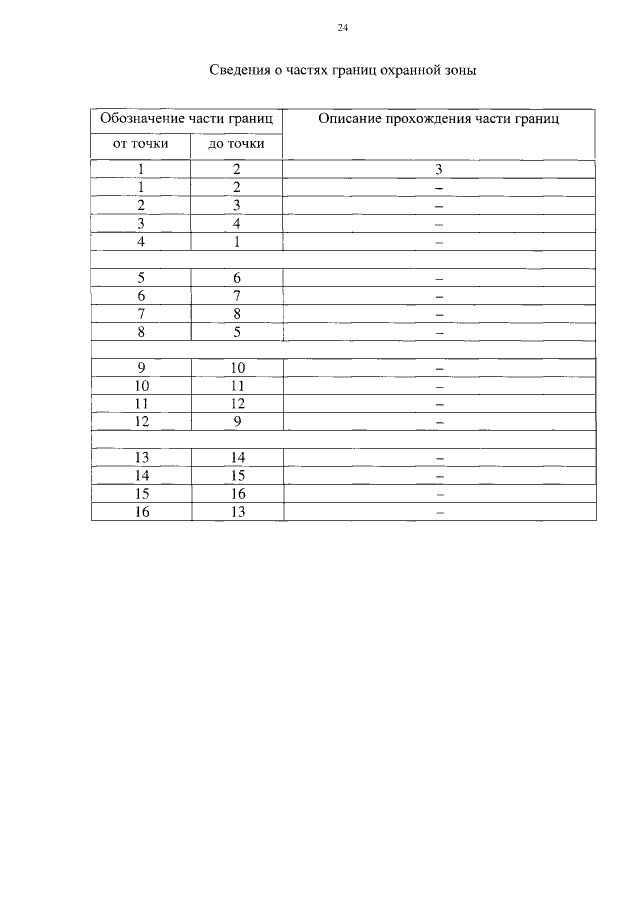 24

Сведения о частях границ охранной зоны

| Обозначение части границ | | Описание прохождения части границ |
|---|---|---|
| от точки | до точки | |
| 1 | 2 | 3 |
| 1 | 2 | – |
| 2 | 3 | – |
| 3 | 4 | – |
| 4 | 1 | – |
| | | |
| 5 | 6 | – |
| 6 | 7 | – |
| 7 | 8 | – |
| 8 | 5 | – |
| | | |
| 9 | 10 | – |
| 10 | 11 | – |
| 11 | 12 | – |
| 12 | 9 | – |
| | | |
| 13 | 14 | – |
| 14 | 15 | – |
| 15 | 16 | – |
| 16 | 13 | – |